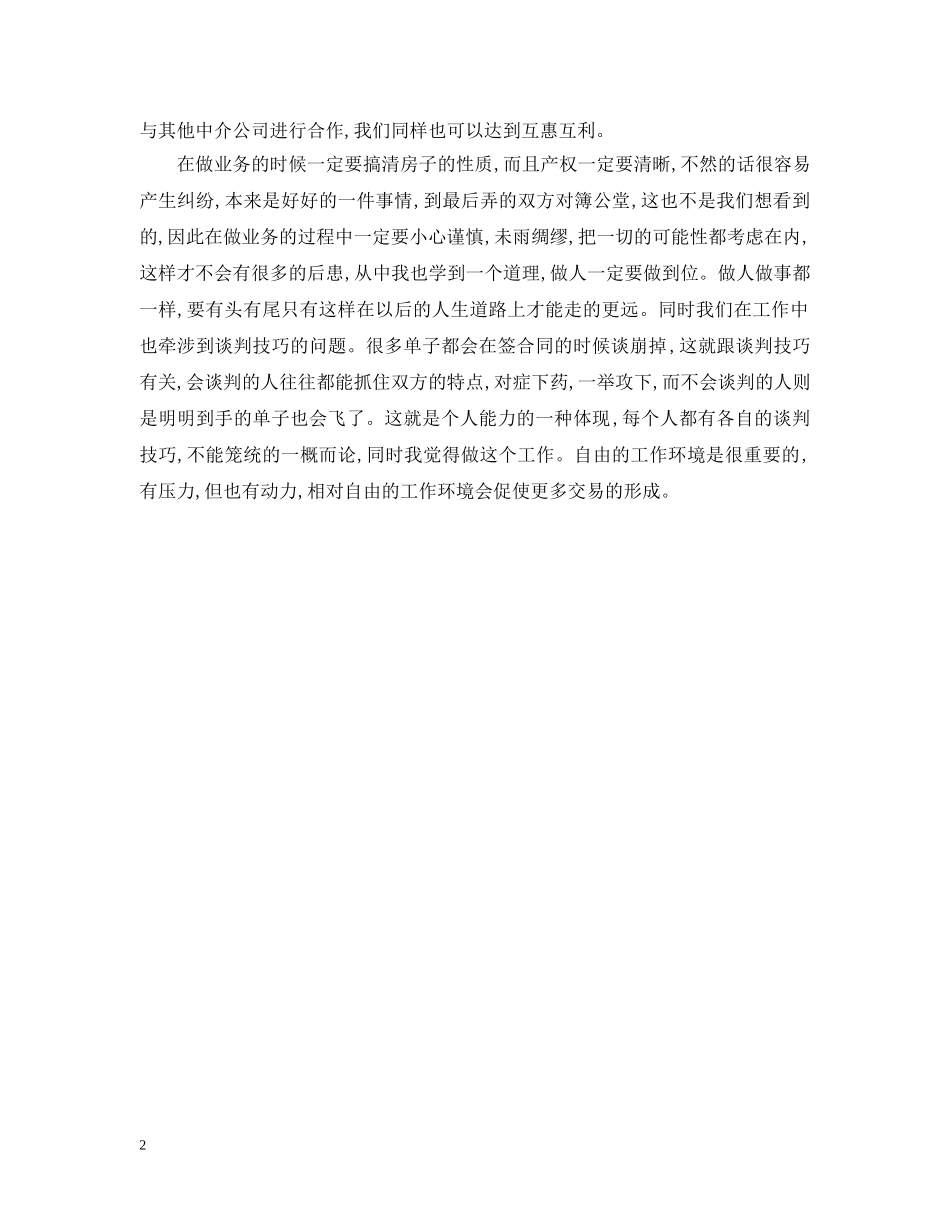 与其他中介公司进行合作，我们同样也可以达到互惠互利。

在做业务的时候一定要搞清房子的性质，而且产权一定要清晰，不然的话很容易产生纠纷，本来是好好的一件事情，到最后弄的双方对簿公堂，这也不是我们想看到的，因此在做业务的过程中一定要小心谨慎，未雨绸缪，把一切的可能性都考虑在内，这样才不会有很多的后患，从中我也学到一个道理，做人一定要做到位。做人做事都一样，要有头有尾只有这样在以后的人生道路上才能走的更远。同时我们在工作中也牵涉到谈判技巧的问题。很多单子都会在签合同的时候谈崩掉，这就跟谈判技巧有关，会谈判的人往往都能抓住双方的特点，对症下药，一举攻下，而不会谈判的人则是明明到手的单子也会飞了。这就是个人能力的一种体现，每个人都有各自的谈判技巧，不能笼统的一概而论，同时我觉得做这个工作。自由的工作环境是很重要的，有压力，但也有动力，相对自由的工作环境会促使更多交易的形成。

2